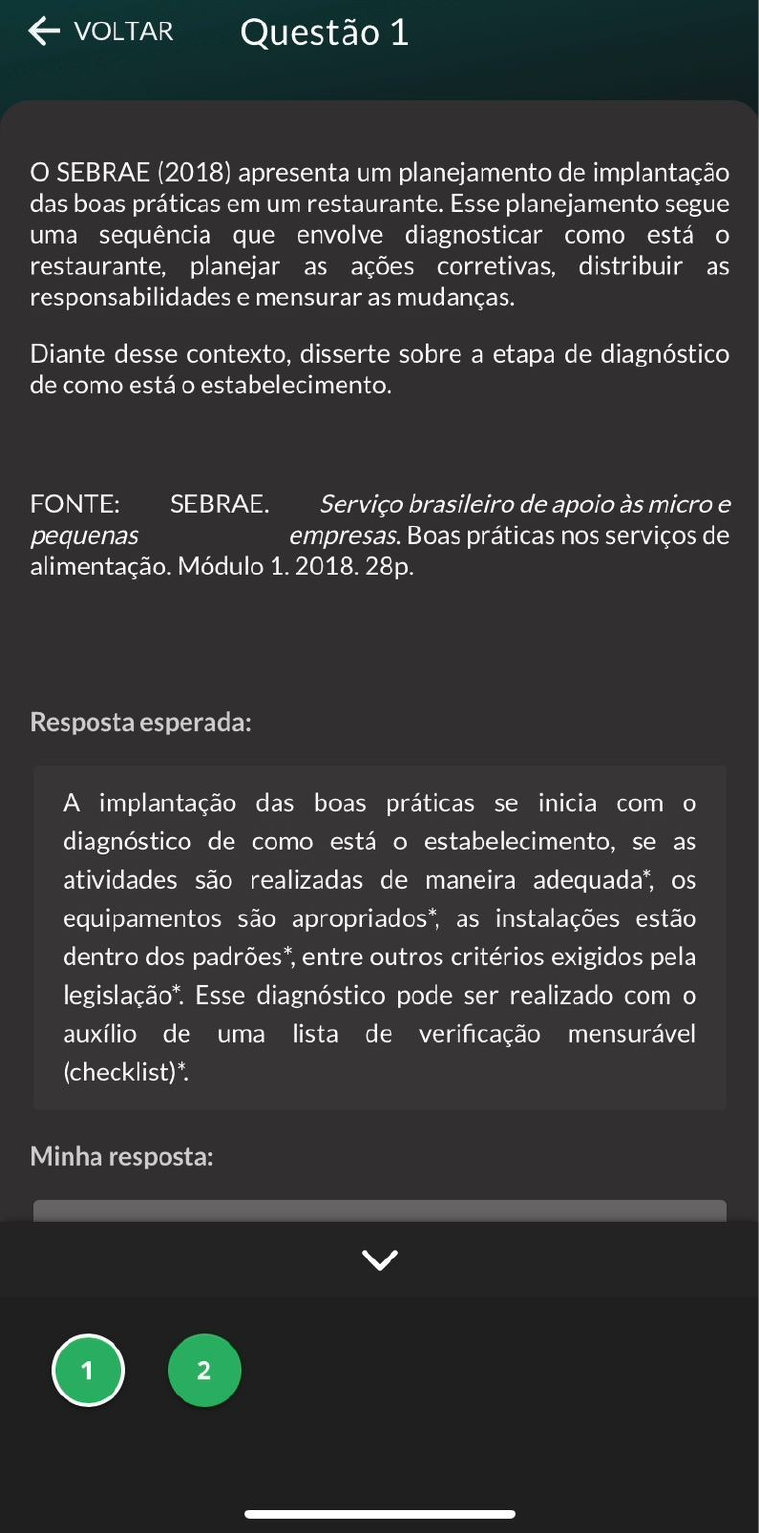 VOLTAR Questão 1

O SEBRAE (2018) apresenta um planejamento de implantação das boas práticas em um restaurante. Esse planejamento segue uma sequência que envolve diagnosticar como está o restaurante, planejar as ações corretivas, distribuir as responsabilidades e mensurar as mudanças.

Diante desse contexto, disserte sobre a etapa de diagnóstico de como está o estabelecimento.

FONTE: SEBRAE. Serviço brasileiro de apoio às micro e pequenas empresas. Boas práticas nos serviços de alimentação. Módulo 1. 2018. 28p.

Resposta esperada:

A implantação das boas práticas se inicia com o diagnóstico de como está o estabelecimento, se as atividades são realizadas de maneira adequada*, os equipamentos são apropriados*, as instalações estão dentro dos padrões*, entre outros critérios exigidos pela legislação*. Esse diagnóstico pode ser realizado com o auxílio de uma lista de verificação mensurável (checklist)*.

Minha resposta:

1

2